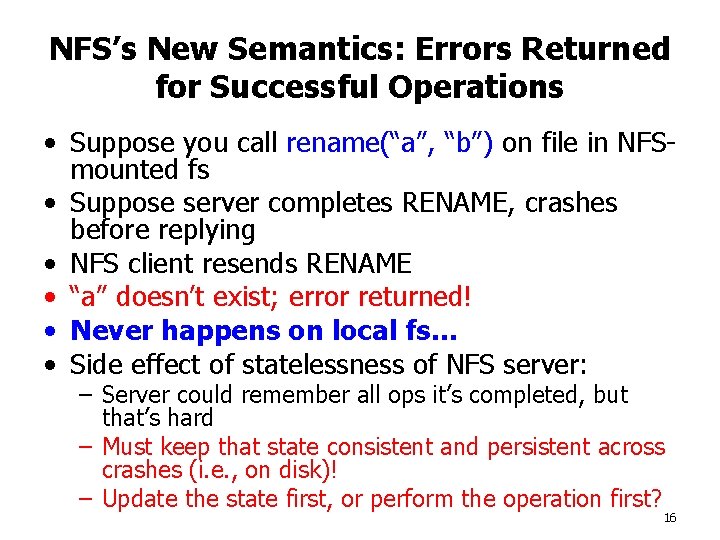 NFS's New Semantics: Errors Returned for Successful Operations

• Suppose you call rename("a", "b") on file in NFS-mounted fs
• Suppose server completes RENAME, crashes before replying
• NFS client resends RENAME
• "a" doesn't exist; error returned!
• Never happens on local fs...
• Side effect of statelessness of NFS server:
– Server could remember all ops it's completed, but that's hard
– Must keep that state consistent and persistent across crashes (i.e., on disk)!
– Update the state first, or perform the operation first?

16